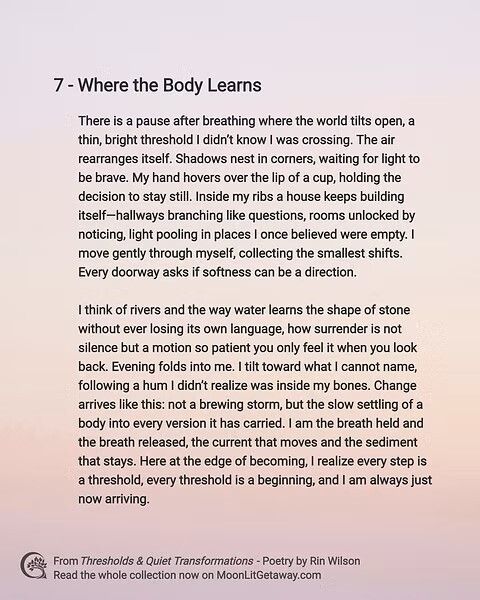 7 - Where the Body Learns

There is a pause after breathing where the world tilts open, a thin, bright threshold I didn't know I was crossing. The air rearranges itself. Shadows nest in corners, waiting for light to be brave. My hand hovers over the lip of a cup, holding the decision to stay still. Inside my ribs a house keeps building itself—hallways branching like questions, rooms unlocked by noticing, light pooling in places I once believed were empty. I move gently through myself, collecting the smallest shifts. Every doorway asks if softness can be a direction.

I think of rivers and the way water learns the shape of stone without ever losing its own language, how surrender is not silence but a motion so patient you only feel it when you look back. Evening folds into me. I tilt toward what I cannot name, following a hum I didn't realize was inside my bones. Change arrives like this: not a brewing storm, but the slow settling of a body into every version it has carried. I am the breath held and the breath released, the current that moves and the sediment that stays. Here at the edge of becoming, I realize every step is a threshold, every threshold is a beginning, and I am always just now arriving.

From Thresholds & Quiet Transformations - Poetry by Rin Wilson
Read the whole collection now on MoonLitGetaway.com